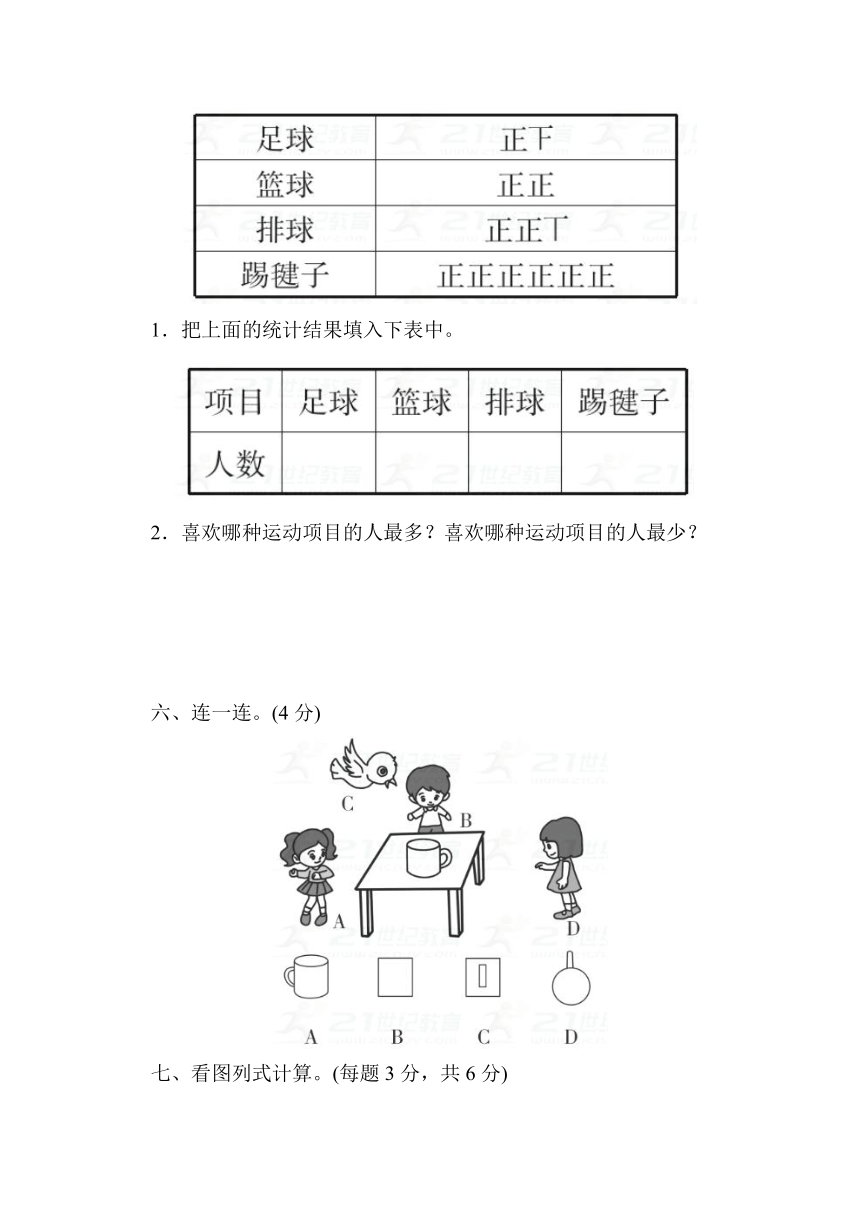 | 足球 | 正下 |
|---|---|
| 篮球 | 正正 |
| 排球 | 正正丅 |
| 踢毽子 | 正正正正正正 |

1．把上面的统计结果填入下表中。

| 项目 | 足球 | 篮球 | 排球 | 踢毽子 |
|---|---|---|---|---|
| 人数 | | | | |

2．喜欢哪种运动项目的人最多？喜欢哪种运动项目的人最少？

六、连一连。(4 分)

C B A D

A B C D

七、看图列式计算。(每题 3 分，共 6 分)